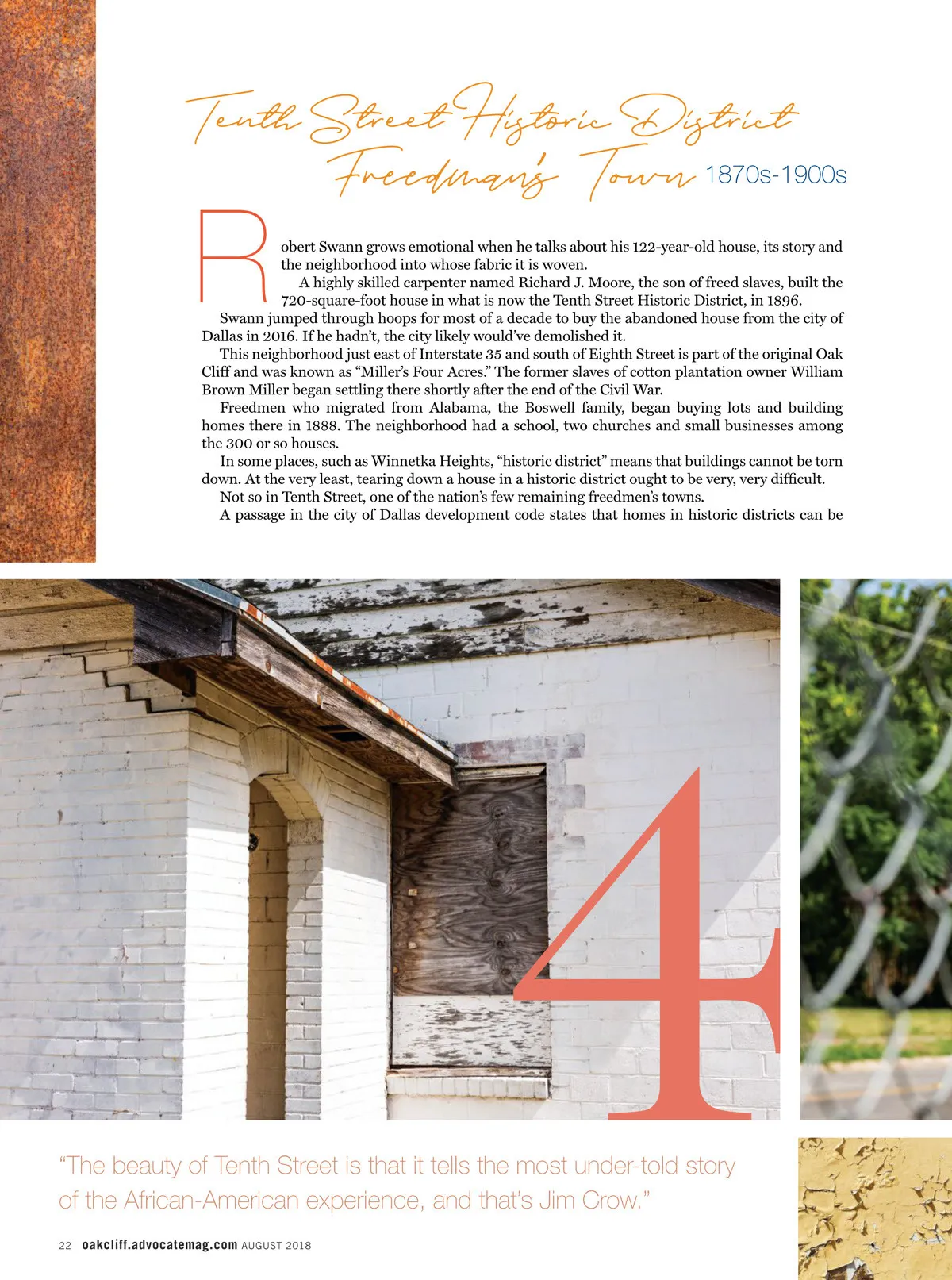 Tenth Street Historic District

Freedman's Town 1870s-1900s

Robert Swann grows emotional when he talks about his 122-year-old house, its story and the neighborhood into whose fabric it is woven.

A highly skilled carpenter named Richard J. Moore, the son of freed slaves, built the 720-square-foot house in what is now the Tenth Street Historic District, in 1896.

Swann jumped through hoops for most of a decade to buy the abandoned house from the city of Dallas in 2016. If he hadn't, the city likely would've demolished it.

This neighborhood just east of Interstate 35 and south of Eighth Street is part of the original Oak Cliff and was known as "Miller's Four Acres." The former slaves of cotton plantation owner William Brown Miller began settling there shortly after the end of the Civil War.

Freedmen who migrated from Alabama, the Boswell family, began buying lots and building homes there in 1888. The neighborhood had a school, two churches and small businesses among the 300 or so houses.

In some places, such as Winnetka Heights, "historic district" means that buildings cannot be torn down. At the very least, tearing down a house in a historic district ought to be very, very difficult.

Not so in Tenth Street, one of the nation's few remaining freedmen's towns.

A passage in the city of Dallas development code states that homes in historic districts can be

4

"The beauty of Tenth Street is that it tells the most under-told story of the African-American experience, and that's Jim Crow."

22 oakcliff.advocatemag.com AUGUST 2018